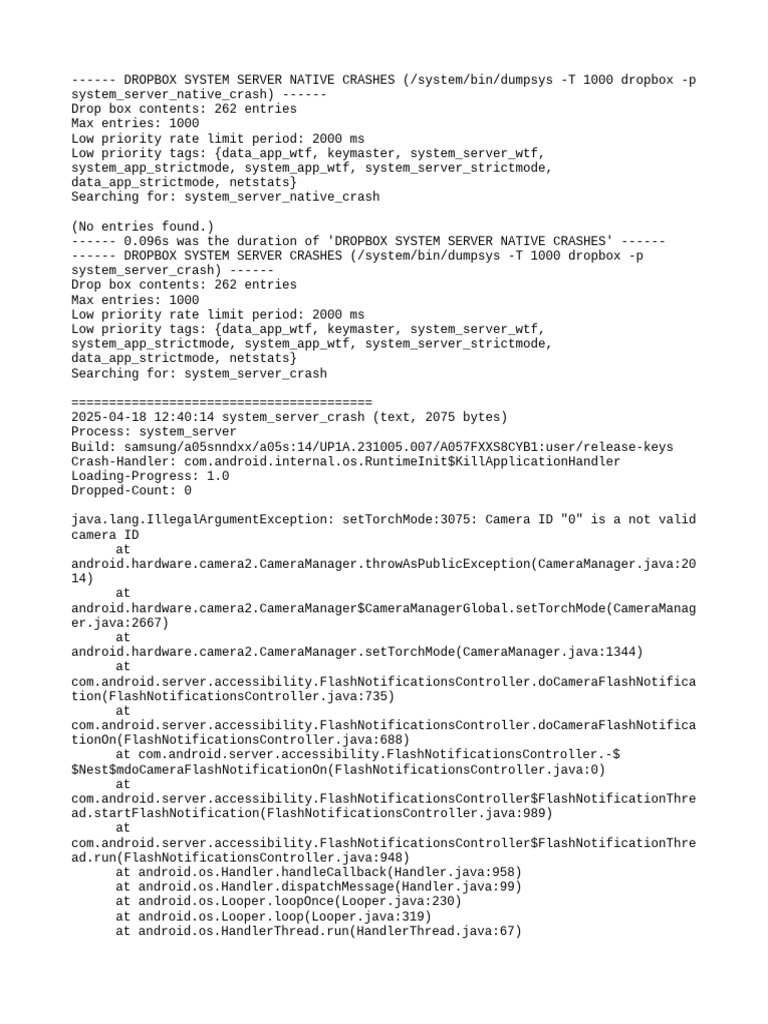 ------ DROPBOX SYSTEM SERVER NATIVE CRASHES (/system/bin/dumpsys -T 1000 dropbox -p system_server_native_crash) ------
Drop box contents: 262 entries
Max entries: 1000
Low priority rate limit period: 2000 ms
Low priority tags: {data_app_wtf, keymaster, system_server_wtf, system_app_strictmode, system_app_wtf, system_server_strictmode, data_app_strictmode, netstats}
Searching for: system_server_native_crash

(No entries found.)
------ 0.096s was the duration of 'DROPBOX SYSTEM SERVER NATIVE CRASHES' ------
------ DROPBOX SYSTEM SERVER CRASHES (/system/bin/dumpsys -T 1000 dropbox -p system_server_crash) ------
Drop box contents: 262 entries
Max entries: 1000
Low priority rate limit period: 2000 ms
Low priority tags: {data_app_wtf, keymaster, system_server_wtf, system_app_strictmode, system_app_wtf, system_server_strictmode, data_app_strictmode, netstats}
Searching for: system_server_crash

========================================
2025-04-18 12:40:14 system_server_crash (text, 2075 bytes)
Process: system_server
Build: samsung/a05snndxx/a05s:14/UP1A.231005.007/A057FXXS8CYB1:user/release-keys
Crash-Handler: com.android.internal.os.RuntimeInit$KillApplicationHandler
Loading-Progress: 1.0
Dropped-Count: 0

java.lang.IllegalArgumentException: setTorchMode:3075: Camera ID "0" is a not valid camera ID
at android.hardware.camera2.CameraManager.throwAsPublicException(CameraManager.java:2014)
at android.hardware.camera2.CameraManager$CameraManagerGlobal.setTorchMode(CameraManager.java:2667)
at android.hardware.camera2.CameraManager.setTorchMode(CameraManager.java:1344)
at com.android.server.accessibility.FlashNotificationsController.doCameraFlashNotification(FlashNotificationsController.java:735)
at com.android.server.accessibility.FlashNotificationsController.doCameraFlashNotificationOn(FlashNotificationsController.java:688)
at com.android.server.accessibility.FlashNotificationsController.-$$Nest$mdoCameraFlashNotificationOn(FlashNotificationsController.java:0)
at com.android.server.accessibility.FlashNotificationsController$FlashNotificationThread.startFlashNotification(FlashNotificationsController.java:989)
at com.android.server.accessibility.FlashNotificationsController$FlashNotificationThread.run(FlashNotificationsController.java:948)
at android.os.Handler.handleCallback(Handler.java:958)
at android.os.Handler.dispatchMessage(Handler.java:99)
at android.os.Looper.loopOnce(Looper.java:230)
at android.os.Looper.loop(Looper.java:319)
at android.os.HandlerThread.run(HandlerThread.java:67)